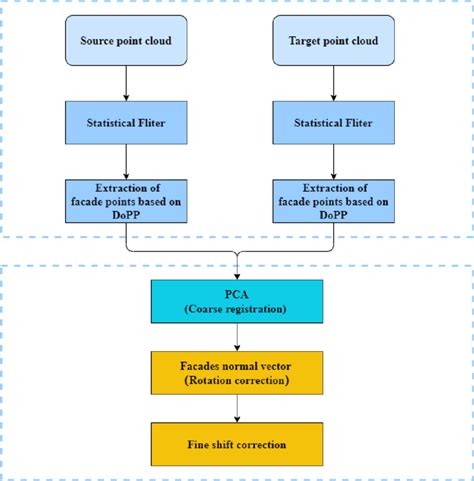 Source point cloud

Statistical Fliter

Extraction of facade points based on DoPP

Target point cloud

Statistical Fliter

Extraction of facade points based on DoPP

PCA
(Coarse registration)

Facades normal vector
(Rotation correction)

Fine shift correction